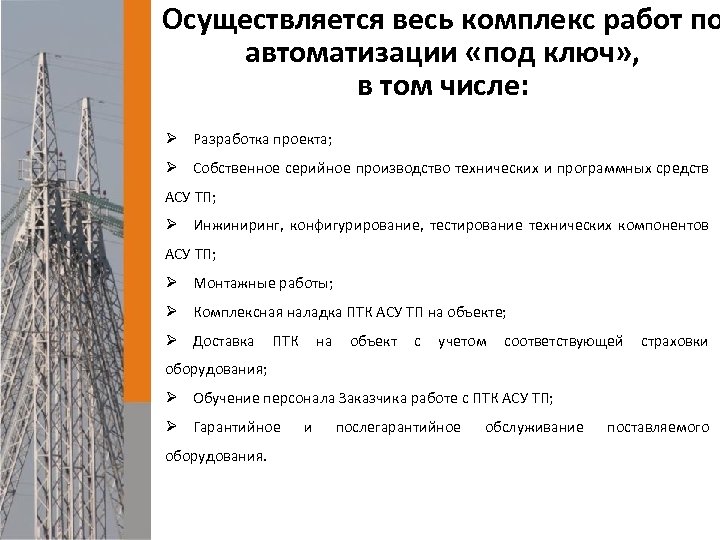 Осуществляется весь комплекс работ по автоматизации «под ключ», в том числе:

➢ Разработка проекта;

➢ Собственное серийное производство технических и программных средств АСУ ТП;

➢ Инжиниринг, конфигурирование, тестирование технических компонентов АСУ ТП;

➢ Монтажные работы;

➢ Комплексная наладка ПТК АСУ ТП на объекте;

➢ Доставка ПТК на объект с учетом соответствующей страховки оборудования;

➢ Обучение персонала Заказчика работе с ПТК АСУ ТП;

➢ Гарантийное и послегарантийное обслуживание поставляемого оборудования.